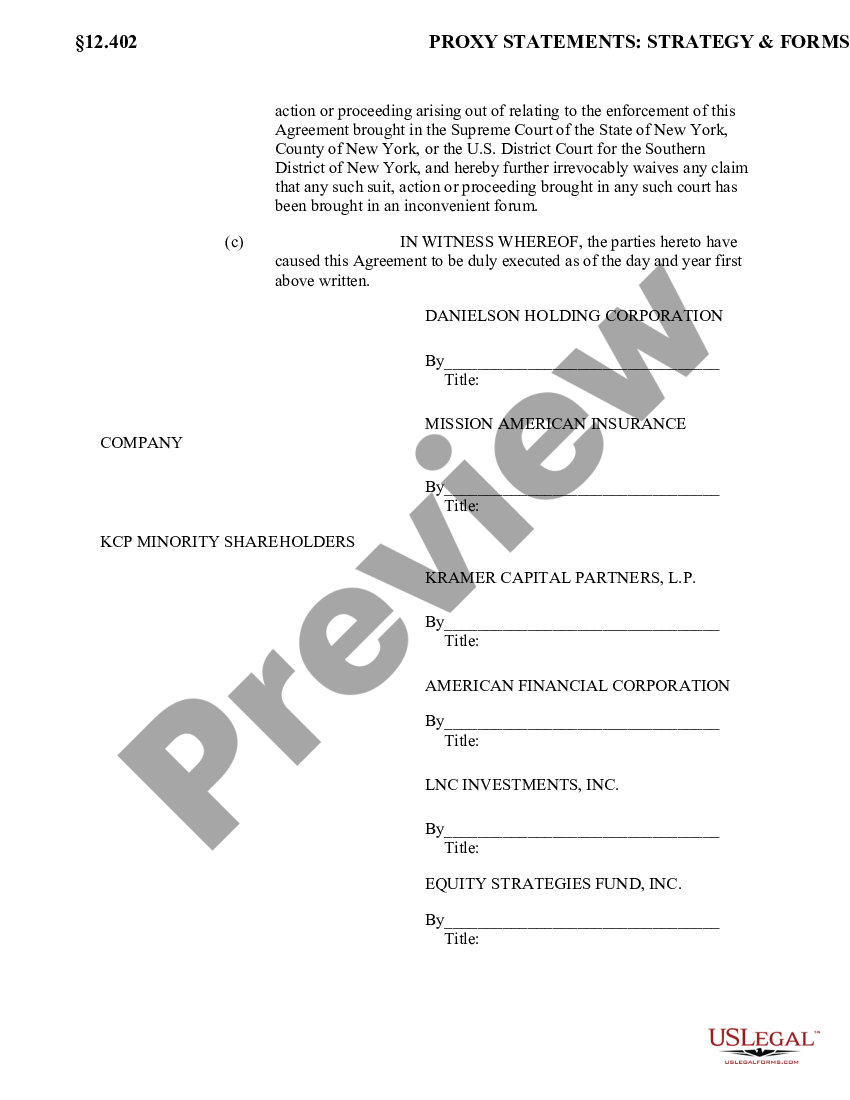 §12.402 PROXY STATEMENTS: STRATEGY & FORMS

action or proceeding arising out of relating to the enforcement of this Agreement brought in the Supreme Court of the State of New York, County of New York, or the U.S. District Court for the Southern District of New York, and hereby further irrevocably waives any claim that any such suit, action or proceeding brought in any such court has been brought in an inconvenient forum.

(c) IN WITNESS WHEREOF, the parties hereto have caused this Agreement to be duly executed as of the day and year first above written.

DANIELSON HOLDING CORPORATION

By_________________________________
Title:

MISSION AMERICAN INSURANCE COMPANY

By_________________________________
Title:

KCP MINORITY SHAREHOLDERS

KRAMER CAPITAL PARTNERS, L.P.

By_________________________________
Title:

AMERICAN FINANCIAL CORPORATION

By_________________________________
Title:

LNC INVESTMENTS, INC.

By_________________________________
Title:

EQUITY STRATEGIES FUND, INC.

By_________________________________
Title:

Preview

USLEGAL™
USLEGALFORMS.COM